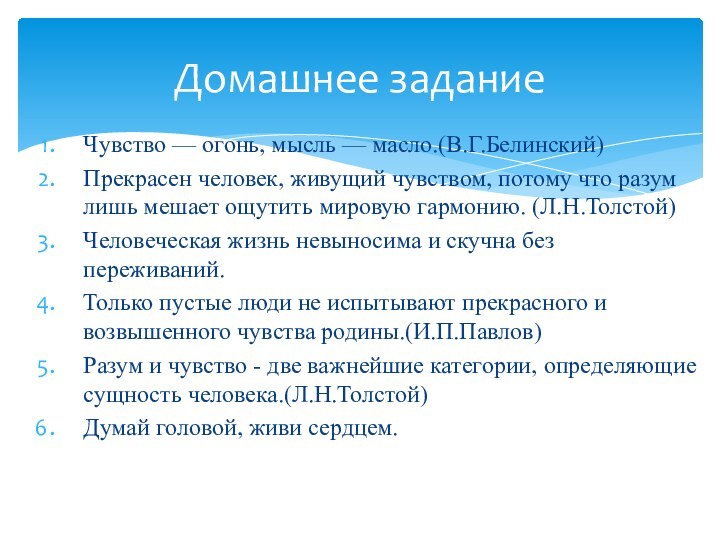 Домашнее задание

1. Чувство — огонь, мысль — масло.(В.Г.Белинский)
2. Прекрасен человек, живущий чувством, потому что разум лишь мешает ощутить мировую гармонию. (Л.Н.Толстой)
3. Человеческая жизнь невыносима и скучна без переживаний.
4. Только пустые люди не испытывают прекрасного и возвышенного чувства родины.(И.П.Павлов)
5. Разум и чувство - две важнейшие категории, определяющие сущность человека.(Л.Н.Толстой)
6. Думай головой, живи сердцем.